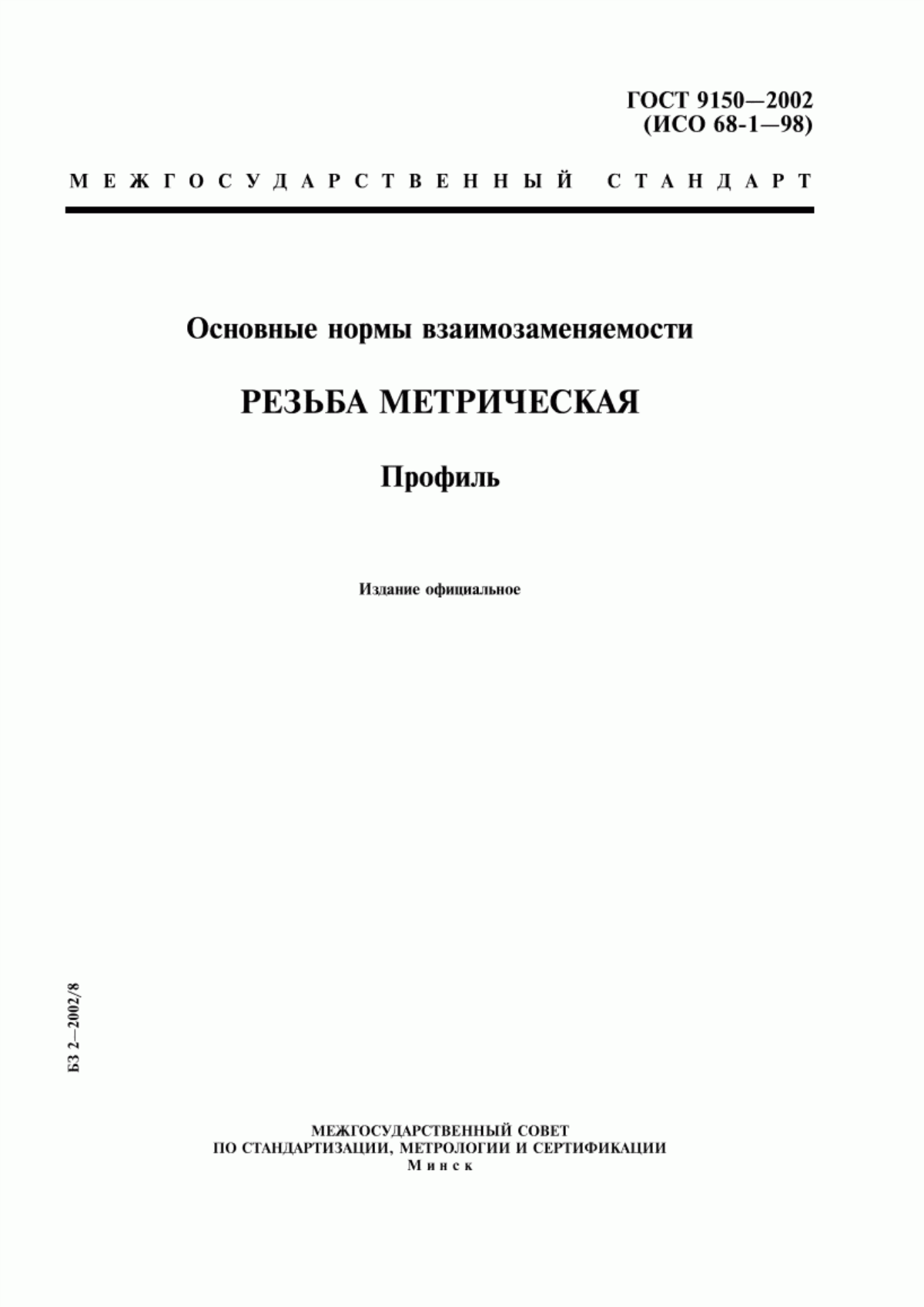 ГОСТ 9150—2002
(ИСО 68-1—98)

МЕЖГОСУДАРСТВЕННЫЙ СТАНДАРТ

Основные нормы взаимозаменяемости

РЕЗЬБА МЕТРИЧЕСКАЯ

Профиль

Издание официальное

БЗ 2—2002/8

МЕЖГОСУДАРСТВЕННЫЙ СОВЕТ
ПО СТАНДАРТИЗАЦИИ, МЕТРОЛОГИИ И СЕРТИФИКАЦИИ
Минск